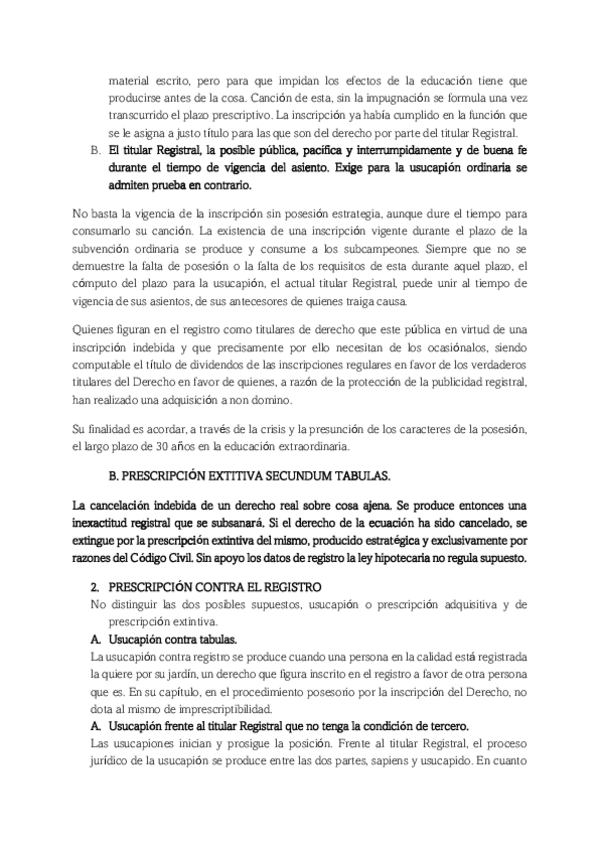 material escrito, pero para que impidan los efectos de la educación tiene que producirse antes de la cosa. Canción de esta, sin la impugnación se formula una vez transcurrido el plazo prescriptivo. La inscripción ya había cumplido en la función que se le asigna a justo título para las que son del derecho por parte del titular Registral.

B. El titular Registral, la posible pública, pacífica y interrumpidamente y de buena fe durante el tiempo de vigencia del asiento. Exige para la usucapión ordinaria se admiten prueba en contrario.

No basta la vigencia de la inscripción sin posesión estrategia, aunque dure el tiempo para consumarlo su canción. La existencia de una inscripción vigente durante el plazo de la subvención ordinaria se produce y consume a los subcampeones. Siempre que no se demuestre la falta de posesión o la falta de los requisitos de esta durante aquel plazo, el cómputo del plazo para la usucapión, el actual titular Registral, puede unir al tiempo de vigencia de sus asientos, de sus antecesores de quienes traiga causa.

Quienes figuran en el registro como titulares de derecho que este pública en virtud de una inscripción indebida y que precisamente por ello necesitan de los ocasiónalos, siendo computable el título de dividendos de las inscripciones regulares en favor de los verdaderos titulares del Derecho en favor de quienes, a razón de la protección de la publicidad registral, han realizado una adquisición a non domino.

Su finalidad es acordar, a través de la crisis y la presunción de los caracteres de la posesión, el largo plazo de 30 años en la educación extraordinaria.

B. PRESCRIPCIÓN EXTITIVA SECUNDUM TABULAS.

La cancelación indebida de un derecho real sobre cosa ajena. Se produce entonces una inexactitud registral que se subsanará. Si el derecho de la ecuación ha sido cancelado, se extingue por la prescripción extintiva del mismo, producido estratégica y exclusivamente por razones del Código Civil. Sin apoyo los datos de registro la ley hipotecaria no regula supuesto.

2. PRESCRIPCIÓN CONTRA EL REGISTRO

No distinguir las dos posibles supuestos, usucapión o prescripción adquisitiva y de prescripción extintiva.

A. Usucapión contra tabulas.

La usucapión contra registro se produce cuando una persona en la calidad está registrada la quiere por su jardín, un derecho que figura inscrito en el registro a favor de otra persona que es. En su capítulo, en el procedimiento posesorio por la inscripción del Derecho, no dota al mismo de imprescriptibilidad.

A. Usucapión frente al titular Registral que no tenga la condición de tercero.

Las usucapiones inician y prosigue la posición. Frente al titular Registral, el proceso jurídico de la usucapión se produce entre las dos partes, sapiens y usucapido. En cuanto